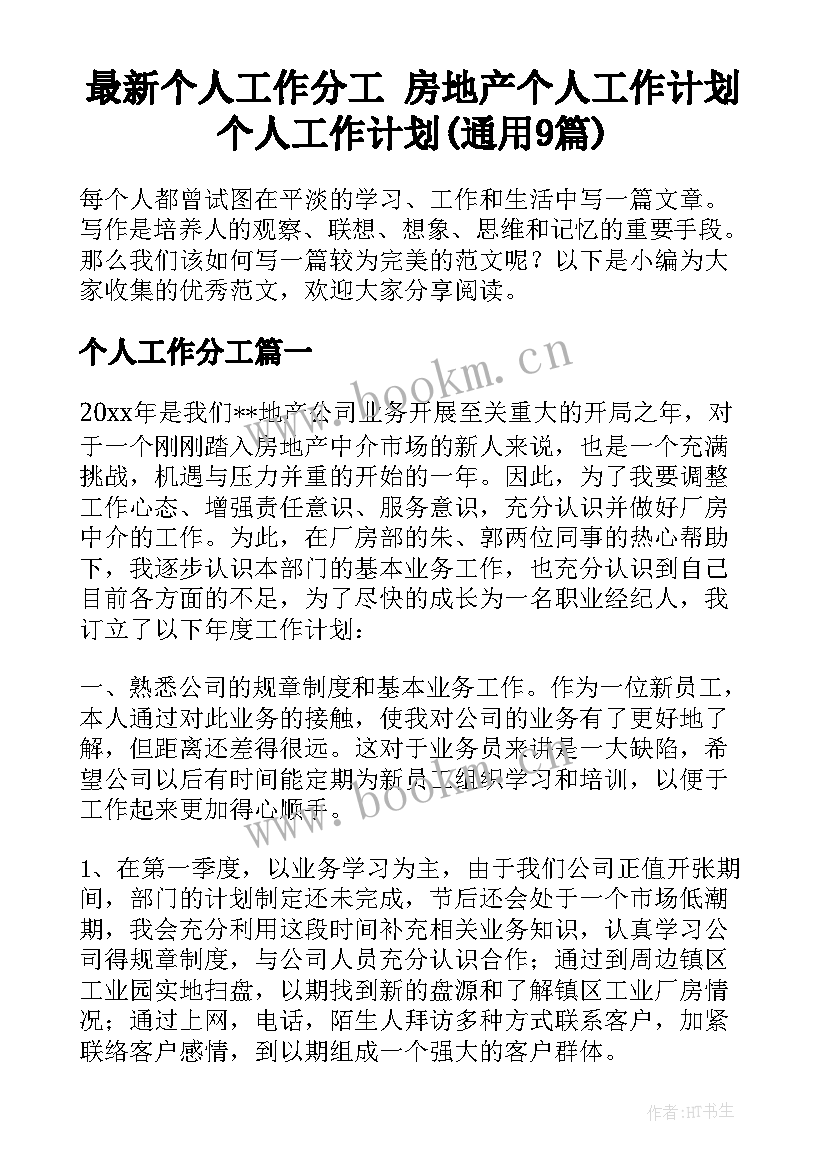 最新个人工作分工 房地产个人工作计划个人工作计划(通用9篇)

每个人都曾试图在平淡的学习、工作和生活中写一篇文章。写作是培养人的观察、联想、想象、思维和记忆的重要手段。那么我们该如何写一篇较为完美的范文呢？以下是小编为大家收集的优秀范文，欢迎大家分享阅读。

个人工作分工篇一

www.bookm.cn

20xx年是我们**地产公司业务开展至关重大的开局之年，对于一个刚刚踏入房地产中介市场的新人来说，也是一个充满挑战，机遇与压力并重的开始的一年。因此，为了我要调整工作心态、增强责任意识、服务意识，充分认识并做好厂房中介的工作。为此，在厂房部的朱、郭两位同事的热心帮助下，我逐步认识本部门的基本业务工作，也充分认识到自己目前各方面的不足，为了尽快的成长为一名职业经纪人，我订立了以下年度工作计划：

一、熟悉公司的规章制度和基本业务工作。作为一位新员工，本人通过对此业务的接触，使我对公司的业务有了更好地了解，但距离还差得很远。这对于业务员来讲是一大缺陷，希望公司以后有时间能定期为新员工组织学习和培训，以便于工作起来更加得心顺手。

www.bookm.cn

1、在第一季度，以业务学习为主，由于我们公司正值开张期间，部门的计划制定还未完成，节后还会处于一个市场低潮期，我会充分利用这段时间补充相关业务知识，认真学习公司得规章制度，与公司人员充分认识合作；通过到周边镇区工业园实地扫盘，以期找到新的盘源和了解镇区工业厂房情况；通过上网，电话，陌生人拜访多种方式联系客户，加紧联络客户感情，到以期组成一个强大的客户群体。

作者:HT书生